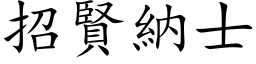 招賢納士